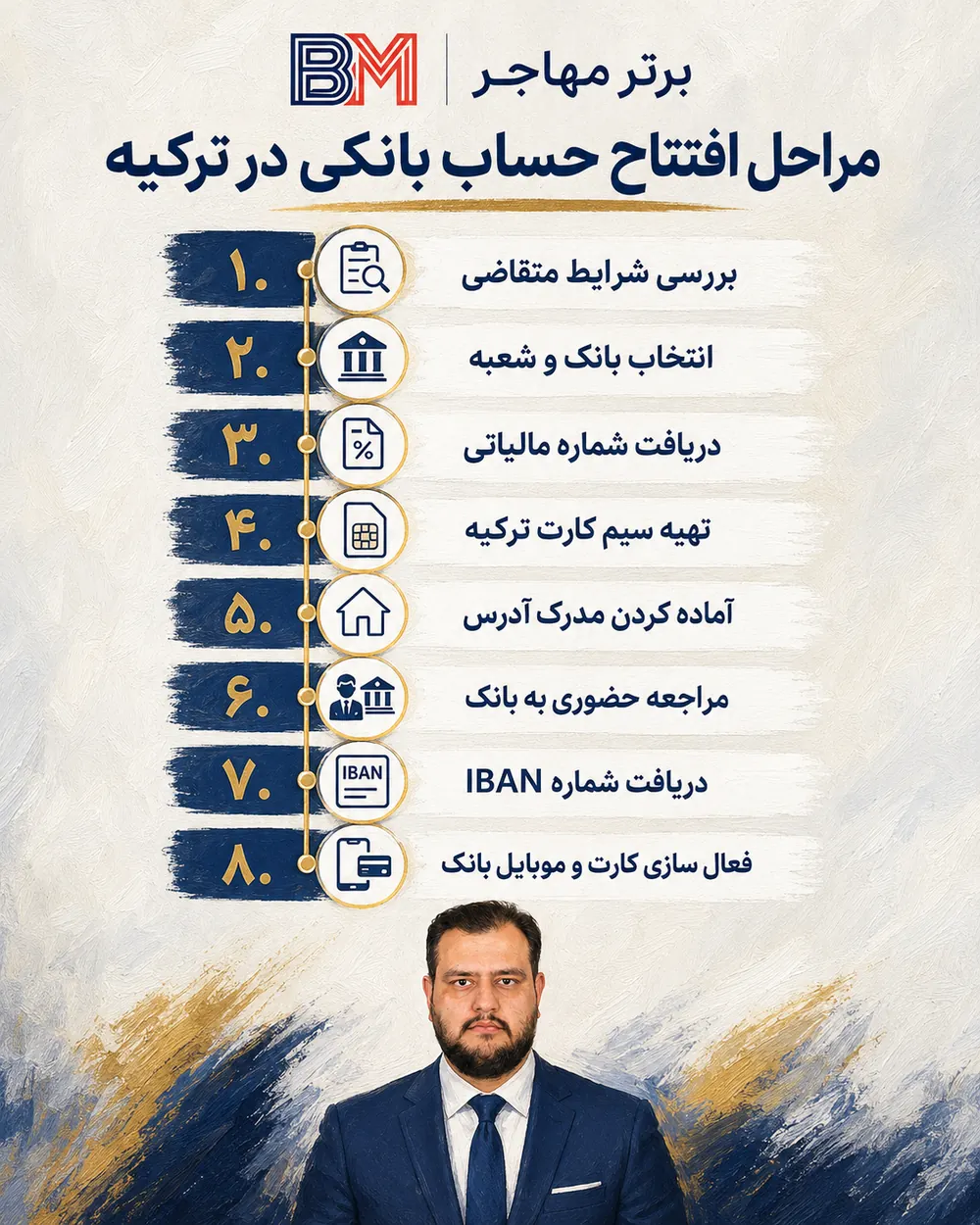 BM | برتر مهاجر

مراحل افتتاح حساب بانکی در ترکیه

۱. بررسی شرایط متقاضی

۲. انتخاب بانک و شعبه

۳. دریافت شماره مالیاتی

۴. تهیه سیم کارت ترکیه

۵. آماده کردن مدرک آدرس

۶. مراجعه حضوری به بانک

۷. IBAN دریافت شماره IBAN

۸. فعال سازی کارت و موبایل بانک